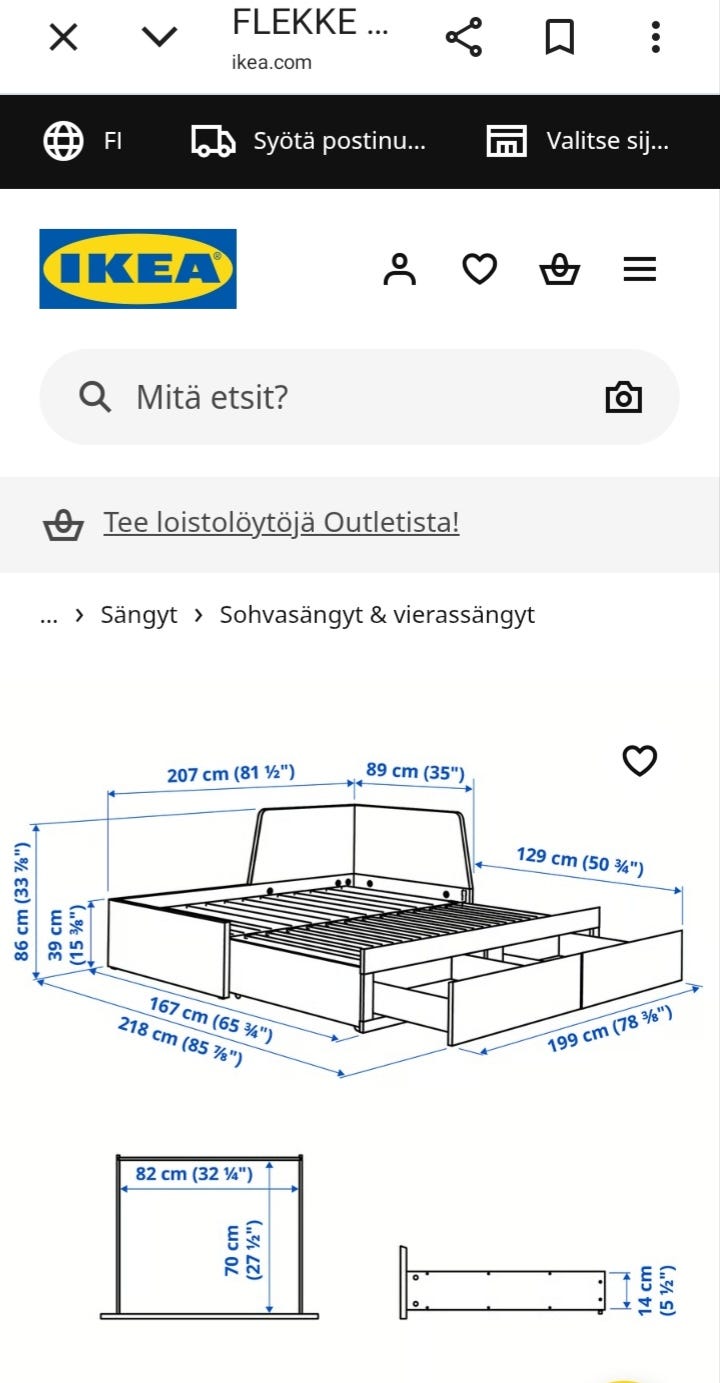 FLEKKE ...
ikea.com

FI
Syötä postinu...
Valitse sij...

IKEA

Mitä etsit?

Tee loistolöytöjä Outletista!

... › Sängyt › Sohvasängyt & vierassängyt

207 cm (81 ½")
89 cm (35")
129 cm (50 ¾")
86 cm (33 ⅞")
39 cm (15 ⅜")
167 cm (65 ¾")
218 cm (85 ⅞")
199 cm (78 ⅜")

82 cm (32 ¼")
70 cm (27 ½")
14 cm (5 ½")